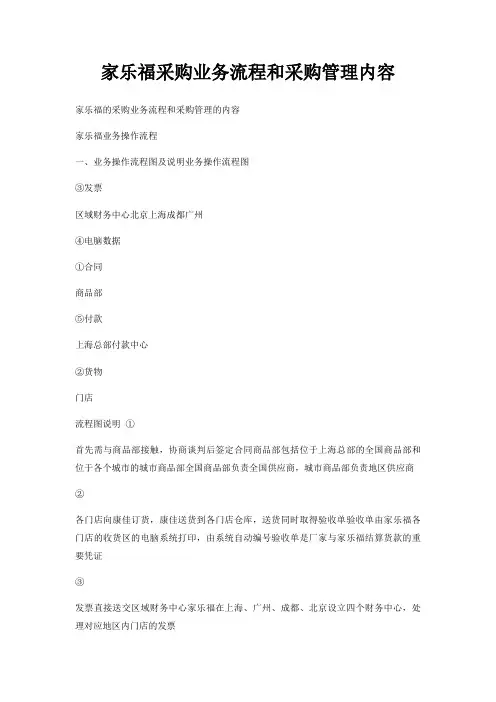 家乐福采购业务流程和采购管理内容

家乐福的采购业务流程和采购管理的内容

家乐福业务操作流程

一、业务操作流程图及说明业务操作流程图

③发票

区域财务中心北京上海成都广州

④电脑数据

①合同

商品部

⑤付款

上海总部付款中心

②货物

门店

流程图说明 ①

首先需与商品部接触，协商谈判后签定合同商品部包括位于上海总部的全国商品部和位于各个城市的城市商品部全国商品部负责全国供应商，城市商品部负责地区供应商

②

各门店向康佳订货，康佳送货到各门店仓库，送货同时取得验收单验收单由家乐福各门店的收货区的电脑系统打印，由系统自动编号验收单是厂家与家乐福结算货款的重要凭证

③

发票直接送交区域财务中心家乐福在上海、广州、成都、北京设立四个财务中心，处理对应地区内门店的发票